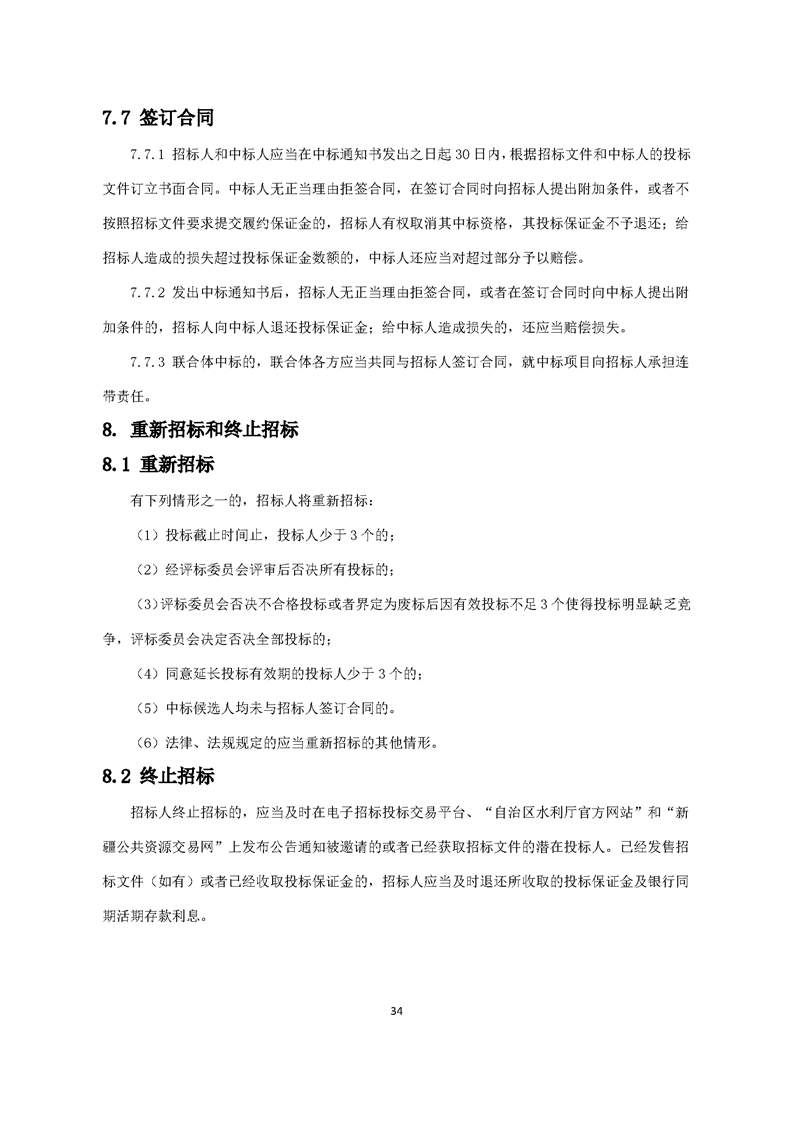 7.7 签订合同

7.7.1 招标人和中标人应当在中标通知书发出之日起 30 日内，根据招标文件和中标人的投标文件订立书面合同。中标人无正当理由拒签合同，在签订合同时向招标人提出附加条件，或者不按照招标文件要求提交履约保证金的，招标人有权取消其中标资格，其投标保证金不予退还；给招标人造成的损失超过投标保证金数额的，中标人还应当对超过部分予以赔偿。

7.7.2 发出中标通知书后，招标人无正当理由拒签合同，或者在签订合同时向中标人提出附加条件的，招标人向中标人退还投标保证金；给中标人造成损失的，还应当赔偿损失。

7.7.3 联合体中标的，联合体各方应当共同与招标人签订合同，就中标项目向招标人承担连带责任。

8. 重新招标和终止招标

8.1 重新招标

有下列情形之一的，招标人将重新招标：

（1）投标截止时间止，投标人少于 3 个的；

（2）经评标委员会评审后否决所有投标的；

（3）评标委员会否决不合格投标或者界定为废标后因有效投标不足 3 个使得投标明显缺乏竞争，评标委员会决定否决全部投标的；

（4）同意延长投标有效期的投标人少于 3 个的；

（5）中标候选人均未与招标人签订合同的。

（6）法律、法规规定的应当重新招标的其他情形。

8.2 终止招标

招标人终止招标的，应当及时在电子招标投标交易平台、“自治区水利厅官方网站”和“新疆公共资源交易网”上发布公告通知被邀请的或者已经获取招标文件的潜在投标人。已经发售招标文件（如有）或者已经收取投标保证金的，招标人应当及时退还所收取的投标保证金及银行同期活期存款利息。

34